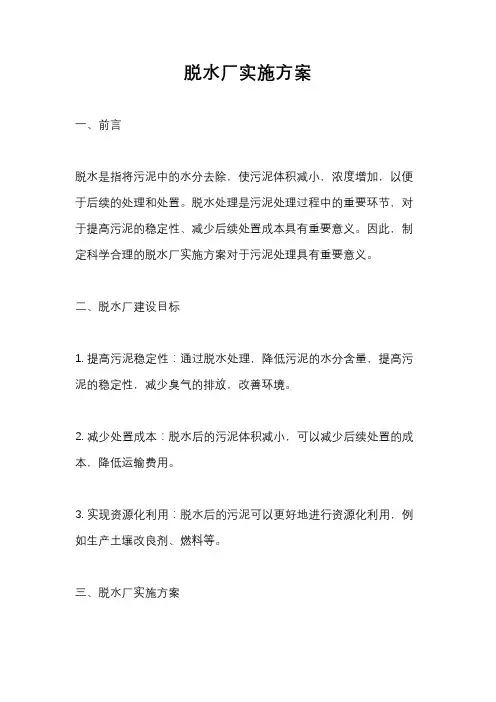 脱水厂实施方案

一、前言

脱水是指将污泥中的水分去除，使污泥体积减小、浓度增加，以便于后续的处理和处置。脱水处理是污泥处理过程中的重要环节，对于提高污泥的稳定性、减少后续处置成本具有重要意义。因此，制定科学合理的脱水厂实施方案对于污泥处理具有重要意义。

二、脱水厂建设目标

1. 提高污泥稳定性：通过脱水处理，降低污泥的水分含量，提高污泥的稳定性，减少臭气的排放，改善环境。

2. 减少处置成本：脱水后的污泥体积减小，可以减少后续处置的成本，降低运输费用。

3. 实现资源化利用：脱水后的污泥可以更好地进行资源化利用，例如生产土壤改良剂、燃料等。

三、脱水厂实施方案